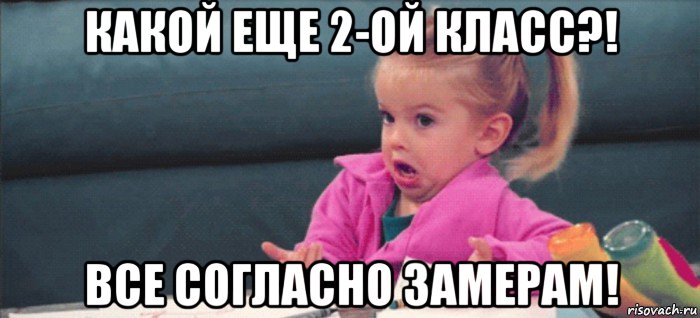 КАКОЙ ЕЩЕ 2-ОЙ КЛАСС?!

ВСЕ СОГЛАСНО ЗАМЕРАМ!

risovach.ru